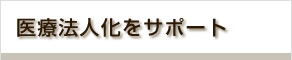 医療法人化をサポート